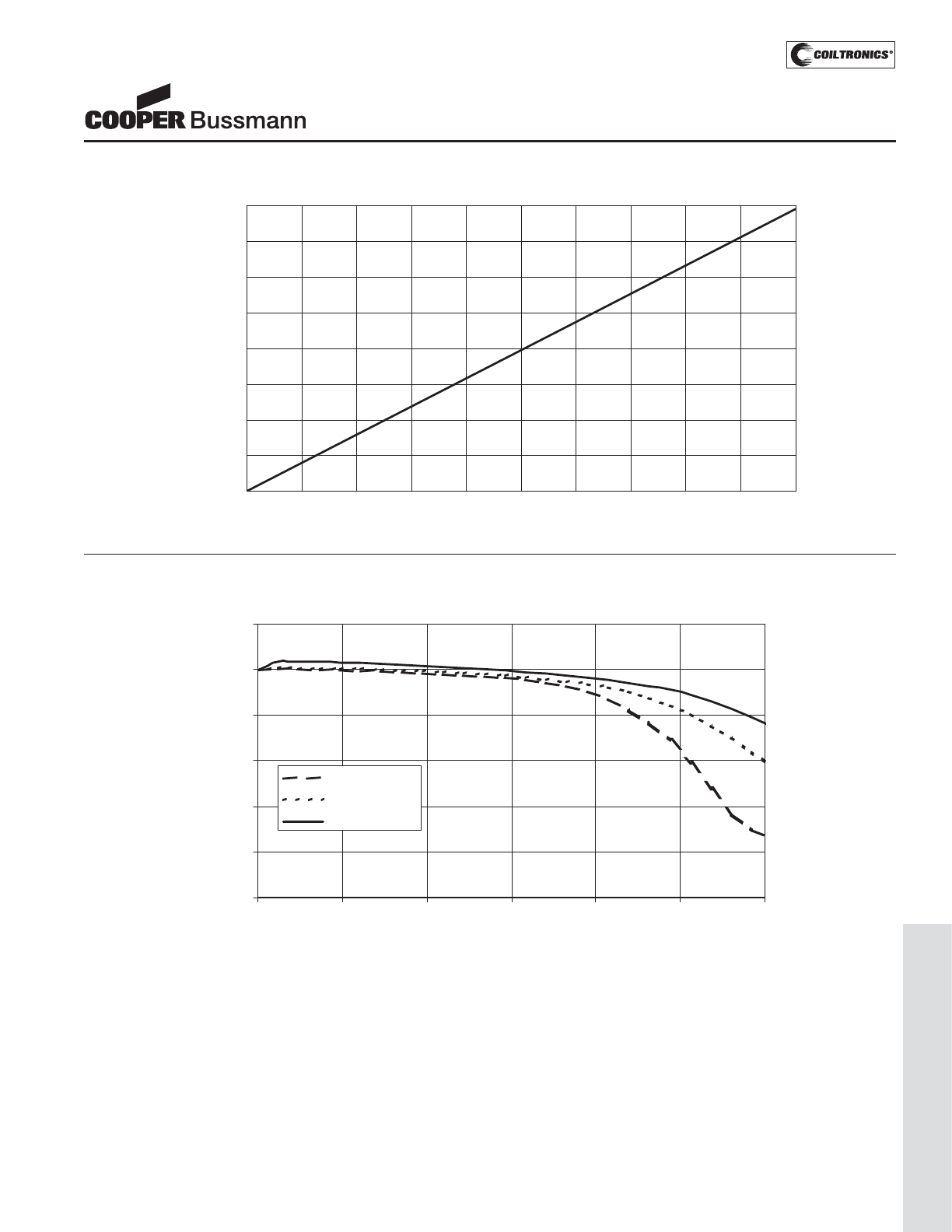 COILTRONICS®

COOPER Bussmann